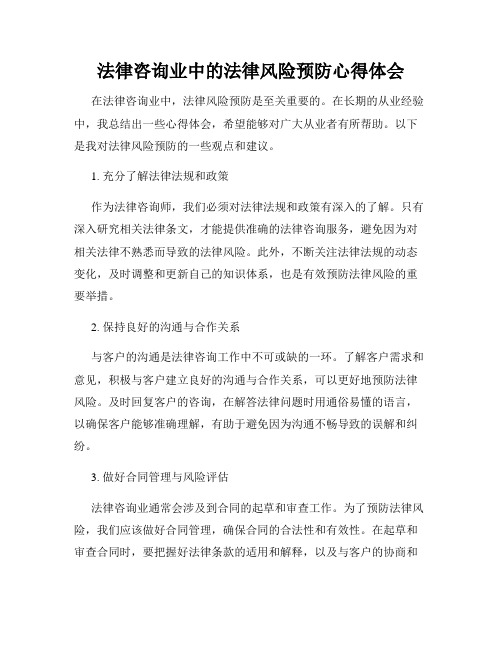 法律咨询业中的法律风险预防心得体会

在法律咨询业中，法律风险预防是至关重要的。在长期的从业经验中，我总结出一些心得体会，希望能够对广大从业者有所帮助。以下是我对法律风险预防的一些观点和建议。

1. 充分了解法律法规和政策

作为法律咨询师，我们必须对法律法规和政策有深入的了解。只有深入研究相关法律条文，才能提供准确的法律咨询服务，避免因为对相关法律不熟悉而导致的法律风险。此外，不断关注法律法规的动态变化，及时调整和更新自己的知识体系，也是有效预防法律风险的重要举措。

2. 保持良好的沟通与合作关系

与客户的沟通是法律咨询工作中不可或缺的一环。了解客户需求和意见，积极与客户建立良好的沟通与合作关系，可以更好地预防法律风险。及时回复客户的咨询，在解答法律问题时用通俗易懂的语言，以确保客户能够准确理解，有助于避免因为沟通不畅导致的误解和纠纷。

3. 做好合同管理与风险评估

法律咨询业通常会涉及到合同的起草和审查工作。为了预防法律风险，我们应该做好合同管理，确保合同的合法性和有效性。在起草和审查合同时，要把握好法律条款的适用和解释，以及与客户的协商和